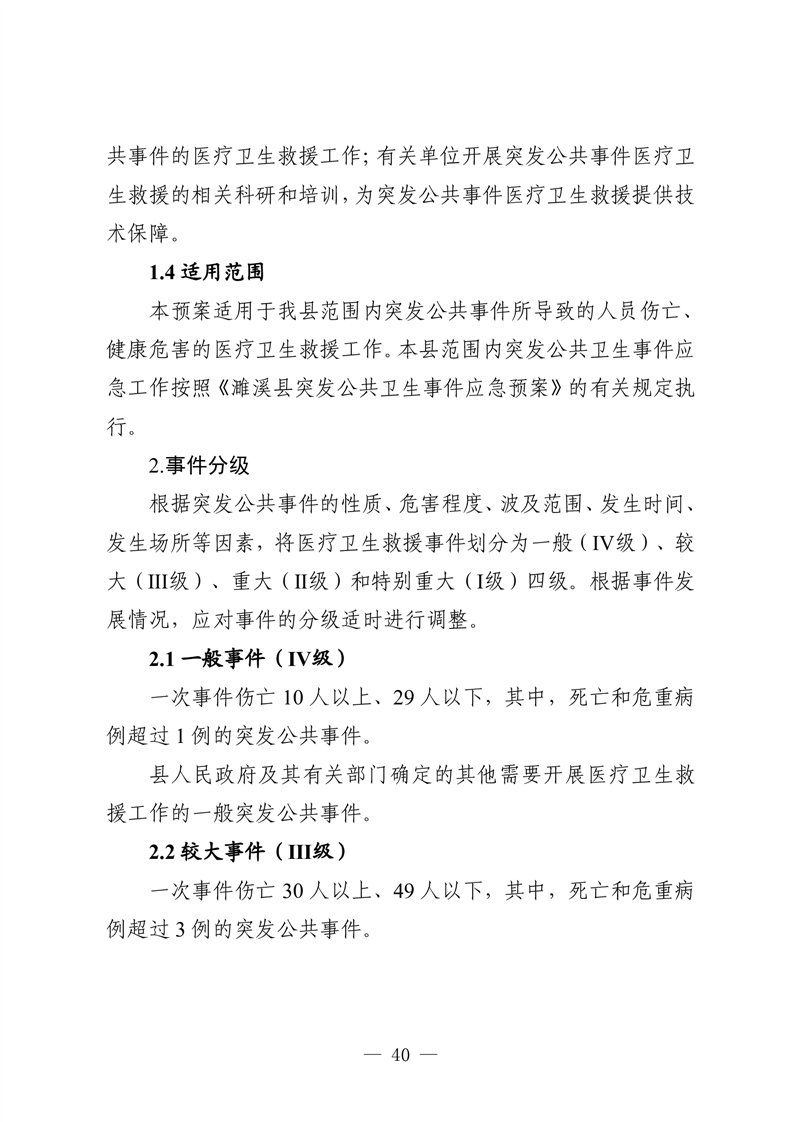 共事件的医疗卫生救援工作；有关单位开展突发公共事件医疗卫生救援的相关科研和培训，为突发公共事件医疗卫生救援提供技术保障。

1.4 适用范围

本预案适用于我县范围内突发公共事件所导致的人员伤亡、健康危害的医疗卫生救援工作。本县范围内突发公共卫生事件应急工作按照《濉溪县突发公共卫生事件应急预案》的有关规定执行。

2.事件分级

根据突发公共事件的性质、危害程度、波及范围、发生时间、发生场所等因素，将医疗卫生救援事件划分为一般（IV级）、较大（III级）、重大（II级）和特别重大（I级）四级。根据事件发展情况，应对事件的分级适时进行调整。

2.1 一般事件（IV级）

一次事件伤亡 10 人以上、29 人以下，其中，死亡和危重病例超过 1 例的突发公共事件。

县人民政府及其有关部门确定的其他需要开展医疗卫生救援工作的一般突发公共事件。

2.2 较大事件（III级）

一次事件伤亡 30 人以上、49 人以下，其中，死亡和危重病例超过 3 例的突发公共事件。

— 40 —